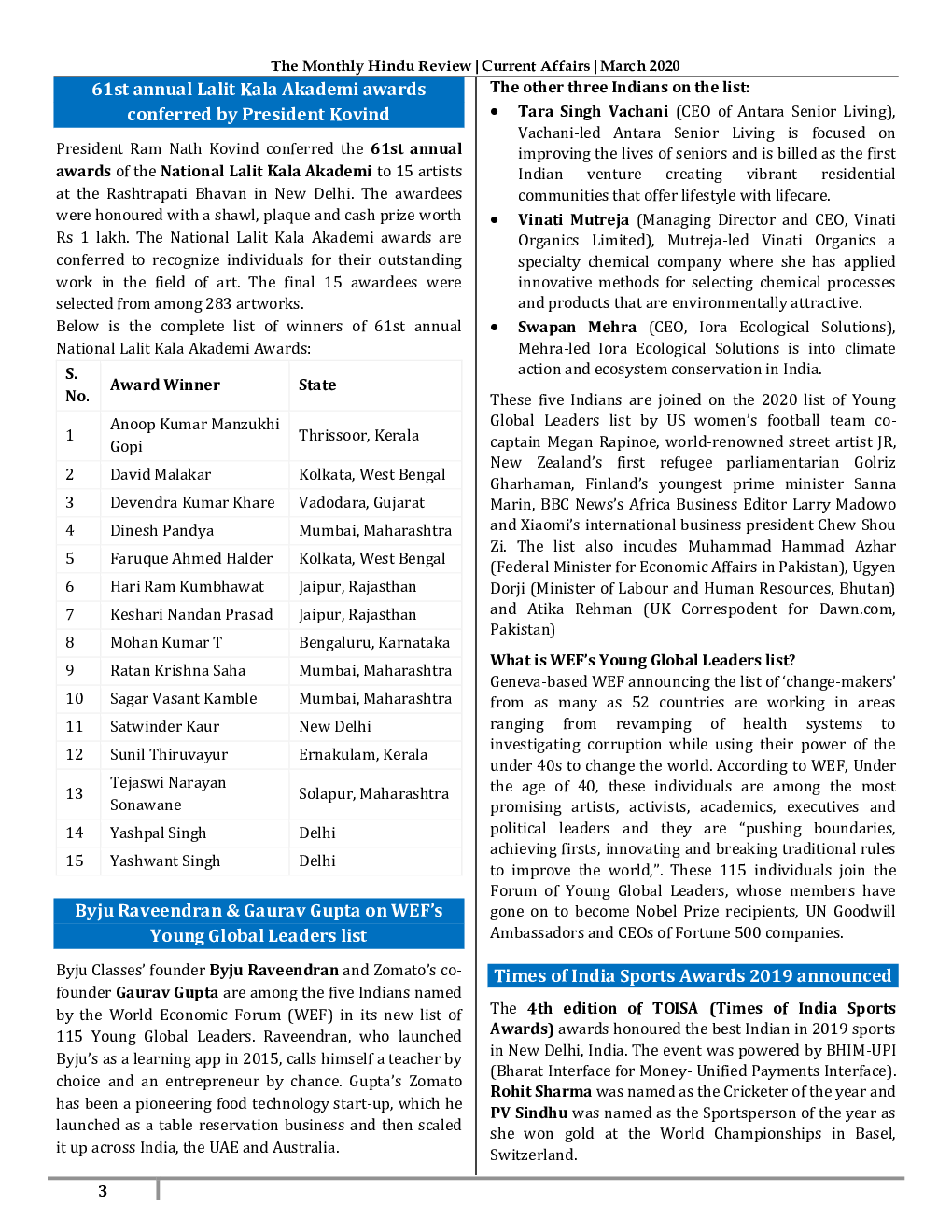 The Monthly Hindu Review | Current Affairs | March 2020

61st annual Lalit Kala Akademi awards conferred by President Kovind

President Ram Nath Kovind conferred the 61st annual awards of the National Lalit Kala Akademi to 15 artists at the Rashtrapati Bhavan in New Delhi. The awardees were honoured with a shawl, plaque and cash prize worth Rs 1 lakh. The National Lalit Kala Akademi awards are conferred to recognize individuals for their outstanding work in the field of art. The final 15 awardees were selected from among 283 artworks.
Below is the complete list of winners of 61st annual National Lalit Kala Akademi Awards:

| S. No. | Award Winner | State |
|---|---|---|
| 1 | Anoop Kumar Manzukhi Gopi | Thrissoor, Kerala |
| 2 | David Malakar | Kolkata, West Bengal |
| 3 | Devendra Kumar Khare | Vadodara, Gujarat |
| 4 | Dinesh Pandya | Mumbai, Maharashtra |
| 5 | Faruque Ahmed Halder | Kolkata, West Bengal |
| 6 | Hari Ram Kumbhawat | Jaipur, Rajasthan |
| 7 | Keshari Nandan Prasad | Jaipur, Rajasthan |
| 8 | Mohan Kumar T | Bengaluru, Karnataka |
| 9 | Ratan Krishna Saha | Mumbai, Maharashtra |
| 10 | Sagar Vasant Kamble | Mumbai, Maharashtra |
| 11 | Satwinder Kaur | New Delhi |
| 12 | Sunil Thiruvayur | Ernakulam, Kerala |
| 13 | Tejaswi Narayan Sonawane | Solapur, Maharashtra |
| 14 | Yashpal Singh | Delhi |
| 15 | Yashwant Singh | Delhi |

Byju Raveendran & Gaurav Gupta on WEF's Young Global Leaders list

Byju Classes' founder Byju Raveendran and Zomato's co-founder Gaurav Gupta are among the five Indians named by the World Economic Forum (WEF) in its new list of 115 Young Global Leaders. Raveendran, who launched Byju's as a learning app in 2015, calls himself a teacher by choice and an entrepreneur by chance. Gupta's Zomato has been a pioneering food technology start-up, which he launched as a table reservation business and then scaled it up across India, the UAE and Australia.

The other three Indians on the list:
• Tara Singh Vachani (CEO of Antara Senior Living), Vachani-led Antara Senior Living is focused on improving the lives of seniors and is billed as the first Indian venture creating vibrant residential communities that offer lifestyle with lifecare.
• Vinati Mutreja (Managing Director and CEO, Vinati Organics Limited), Mutreja-led Vinati Organics a specialty chemical company where she has applied innovative methods for selecting chemical processes and products that are environmentally attractive.
• Swapan Mehra (CEO, Iora Ecological Solutions), Mehra-led Iora Ecological Solutions is into climate action and ecosystem conservation in India.

These five Indians are joined on the 2020 list of Young Global Leaders list by US women's football team co-captain Megan Rapinoe, world-renowned street artist JR, New Zealand's first refugee parliamentarian Golriz Gharhaman, Finland's youngest prime minister Sanna Marin, BBC News's Africa Business Editor Larry Madowo and Xiaomi's international business president Chew Shou Zi. The list also incudes Muhammad Hammad Azhar (Federal Minister for Economic Affairs in Pakistan), Ugyen Dorji (Minister of Labour and Human Resources, Bhutan) and Atika Rehman (UK Correspodent for Dawn.com, Pakistan)

What is WEF's Young Global Leaders list?
Geneva-based WEF announcing the list of 'change-makers' from as many as 52 countries are working in areas ranging from revamping of health systems to investigating corruption while using their power of the under 40s to change the world. According to WEF, Under the age of 40, these individuals are among the most promising artists, activists, academics, executives and political leaders and they are "pushing boundaries, achieving firsts, innovating and breaking traditional rules to improve the world,". These 115 individuals join the Forum of Young Global Leaders, whose members have gone on to become Nobel Prize recipients, UN Goodwill Ambassadors and CEOs of Fortune 500 companies.

Times of India Sports Awards 2019 announced

The 4th edition of TOISA (Times of India Sports Awards) awards honoured the best Indian in 2019 sports in New Delhi, India. The event was powered by BHIM-UPI (Bharat Interface for Money- Unified Payments Interface). Rohit Sharma was named as the Cricketer of the year and PV Sindhu was named as the Sportsperson of the year as she won gold at the World Championships in Basel, Switzerland.

3